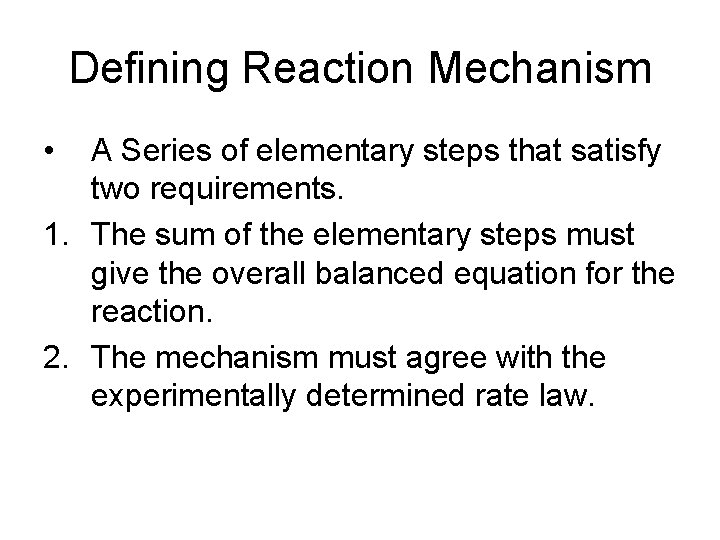 Defining Reaction Mechanism

• A Series of elementary steps that satisfy two requirements.

1. The sum of the elementary steps must give the overall balanced equation for the reaction.

2. The mechanism must agree with the experimentally determined rate law.